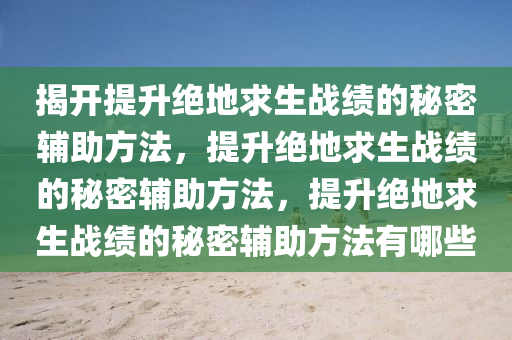 揭开提升绝地求生战绩的秘密辅助方法，提升绝地求生战绩的秘密辅助方法，提升绝地求生战绩的秘密辅助方法有哪些